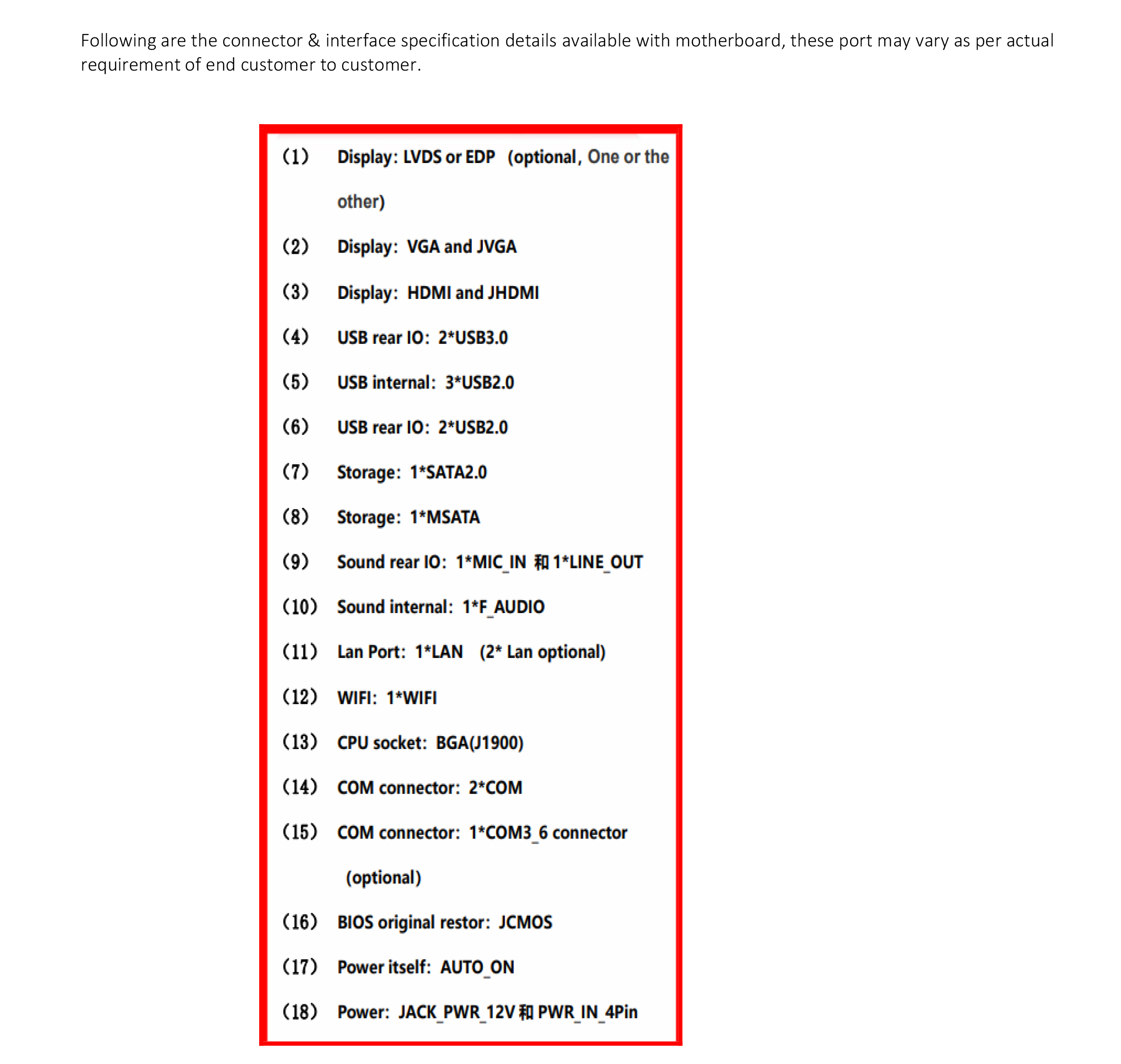 Following are the connector & interface specification details available with motherboard, these port may vary as per actual requirement of end customer to customer.

(1) Display: LVDS or EDP (optional, One or the other)

(2) Display: VGA and JVGA

(3) Display: HDMI and JHDMI

(4) USB rear IO: 2*USB3.0

(5) USB internal: 3*USB2.0

(6) USB rear IO: 2*USB2.0

(7) Storage: 1*SATA2.0

(8) Storage: 1*MSATA

(9) Sound rear IO: 1*MIC_IN 和 1*LINE_OUT

(10) Sound internal: 1*F_AUDIO

(11) Lan Port: 1*LAN (2* Lan optional)

(12) WIFI: 1*WIFI

(13) CPU socket: BGA(J1900)

(14) COM connector: 2*COM

(15) COM connector: 1*COM3_6 connector (optional)

(16) BIOS original restor: JCMOS

(17) Power itself: AUTO_ON

(18) Power: JACK_PWR_12V 和 PWR_IN_4Pin